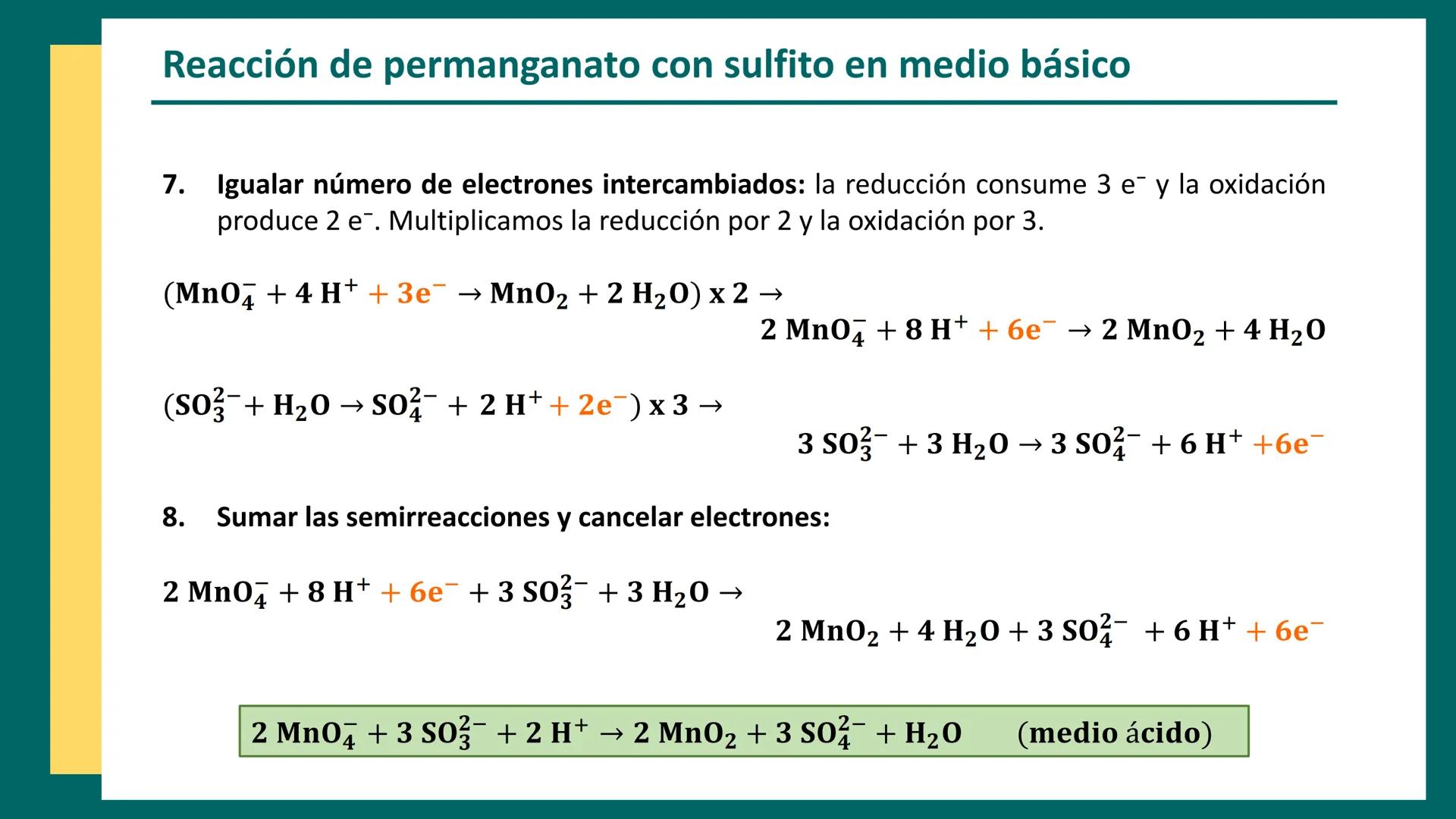 Reacción de permanganato con sulfito en medio básico

7. Igualar número de electrones intercambiados: la reducción consume 3 e⁻ y la oxidación produce 2 e⁻. Multiplicamos la reducción por 2 y la oxidación por 3.

$(MnO_4^- + 4\ H^+ + 3e^- \rightarrow MnO_2 + 2\ H_2O)\ x\ 2 \rightarrow$

$2\ MnO_4^- + 8\ H^+ + 6e^- \rightarrow 2\ MnO_2 + 4\ H_2O$

$(SO_3^{2-} + H_2O \rightarrow SO_4^{2-} + 2\ H^+ + 2e^-)\ x\ 3 \rightarrow$

$3\ SO_3^{2-} + 3\ H_2O \rightarrow 3\ SO_4^{2-} + 6\ H^+ + 6e^-$

8. Sumar las semirreacciones y cancelar electrones:

$2\ MnO_4^- + 8\ H^+ + 6e^- + 3\ SO_3^{2-} + 3\ H_2O \rightarrow$

$2\ MnO_2 + 4\ H_2O + 3\ SO_4^{2-} + 6\ H^+ + 6e^-$

$2\ MnO_4^- + 3\ SO_3^{2-} + 2\ H^+ \rightarrow 2\ MnO_2 + 3\ SO_4^{2-} + H_2O$ (medio ácido)